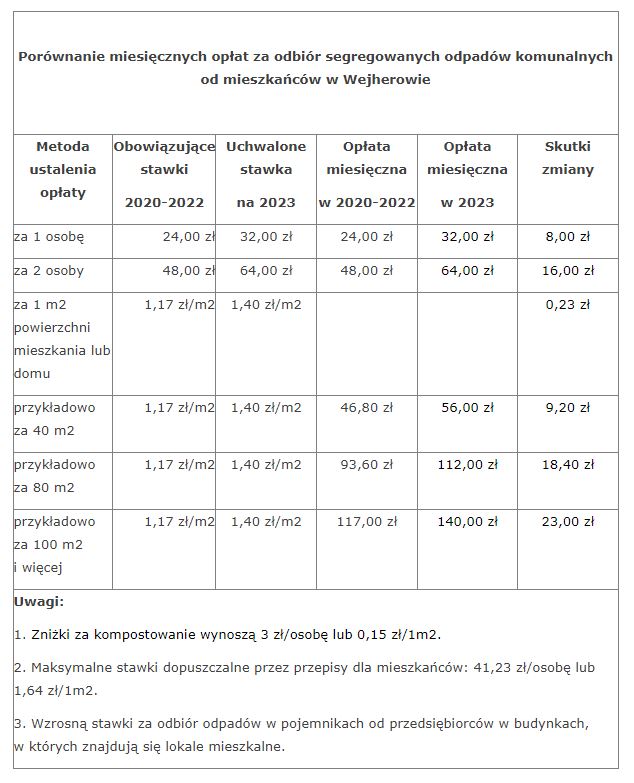 Porównanie miesięcznych opłat za odbiór segregowanych odpadów komunalnych od mieszkańców w Wejherowie

| Metoda ustalenia opłaty | Obowiązujące stawki 2020-2022 | Uchwalone stawka na 2023 | Opłata miesięczna w 2020-2022 | Opłata miesięczna w 2023 | Skutki zmiany |
|---|---|---|---|---|---|
| za 1 osobę | 24,00 zł | 32,00 zł | 24,00 zł | 32,00 zł | 8,00 zł |
| za 2 osoby | 48,00 zł | 64,00 zł | 48,00 zł | 64,00 zł | 16,00 zł |
| za 1 m2 powierzchni mieszkania lub domu | 1,17 zł/m2 | 1,40 zł/m2 | | | 0,23 zł |
| przykładowo za 40 m2 | 1,17 zł/m2 | 1,40 zł/m2 | 46,80 zł | 56,00 zł | 9,20 zł |
| przykładowo za 80 m2 | 1,17 zł/m2 | 1,40 zł/m2 | 93,60 zł | 112,00 zł | 18,40 zł |
| przykładowo za 100 m2 i więcej | 1,17 zł/m2 | 1,40 zł/m2 | 117,00 zł | 140,00 zł | 23,00 zł |

Uwagi:

1. Zniżki za kompostowanie wynoszą 3 zł/osobę lub 0,15 zł/1m2.

2. Maksymalne stawki dopuszczalne przez przepisy dla mieszkańców: 41,23 zł/osobę lub 1,64 zł/1m2.

3. Wzrosną stawki za odbiór odpadów w pojemnikach od przedsiębiorców w budynkach, w których znajdują się lokale mieszkalne.